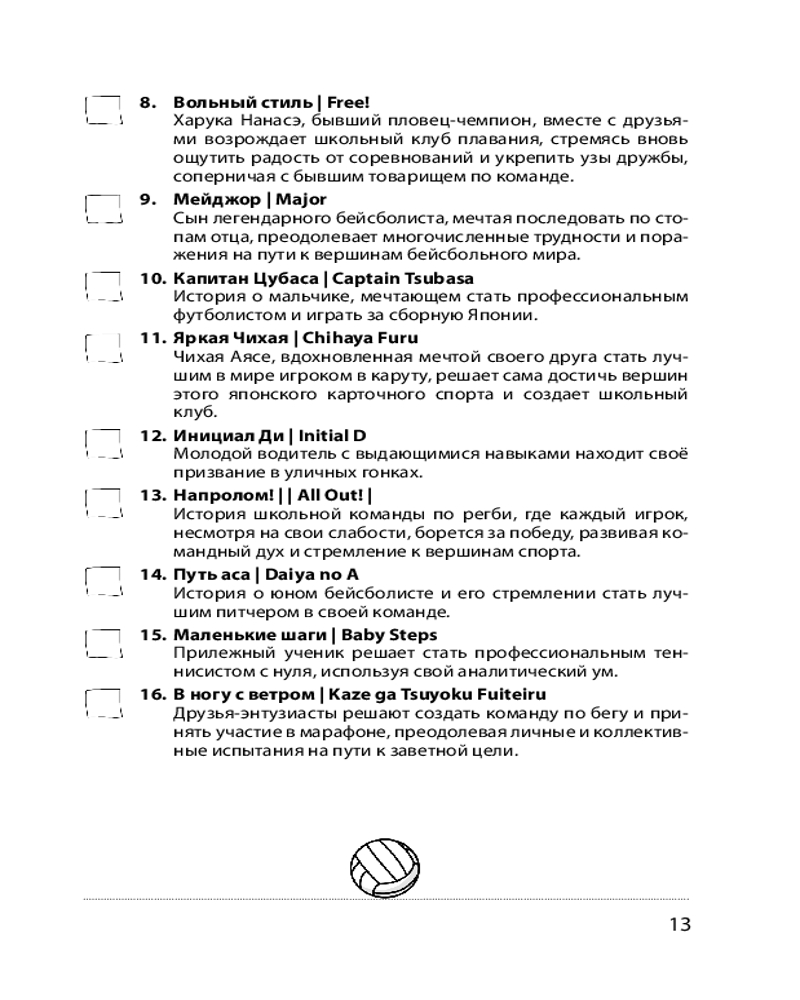 8. Вольный стиль | Free!
Харука Нанасэ, бывший пловец-чемпион, вместе с друзьями возрождает школьный клуб плавания, стремясь вновь ощутить радость от соревнований и укрепить узы дружбы, соперничая с бывшим товарищем по команде.

9. Мейджор | Major
Сын легендарного бейсболиста, мечтая последовать по стопам отца, преодолевает многочисленные трудности и поражения на пути к вершинам бейсбольного мира.

10. Капитан Цубаса | Captain Tsubasa
История о мальчике, мечтающем стать профессиональным футболистом и играть за сборную Японии.

11. Яркая Чихая | Chihaya Furu
Чихая Аясе, вдохновленная мечтой своего друга стать лучшим в мире игроком в каруту, решает сама достичь вершин этого японского карточного спорта и создает школьный клуб.

12. Инициал Ди | Initial D
Молодой водитель с выдающимися навыками находит своё призвание в уличных гонках.

13. Напролом! | | All Out! |
История школьной команды по регби, где каждый игрок, несмотря на свои слабости, борется за победу, развивая командный дух и стремление к вершинам спорта.

14. Путь аса | Daiya no A
История о юном бейсболисте и его стремлении стать лучшим питчером в своей команде.

15. Маленькие шаги | Baby Steps
Прилежный ученик решает стать профессиональным теннисистом с нуля, используя свой аналитический ум.

16. В ногу с ветром | Kaze ga Tsuyoku Fuiteiru
Друзья-энтузиасты решают создать команду по бегу и принять участие в марафоне, преодолевая личные и коллективные испытания на пути к заветной цели.

13